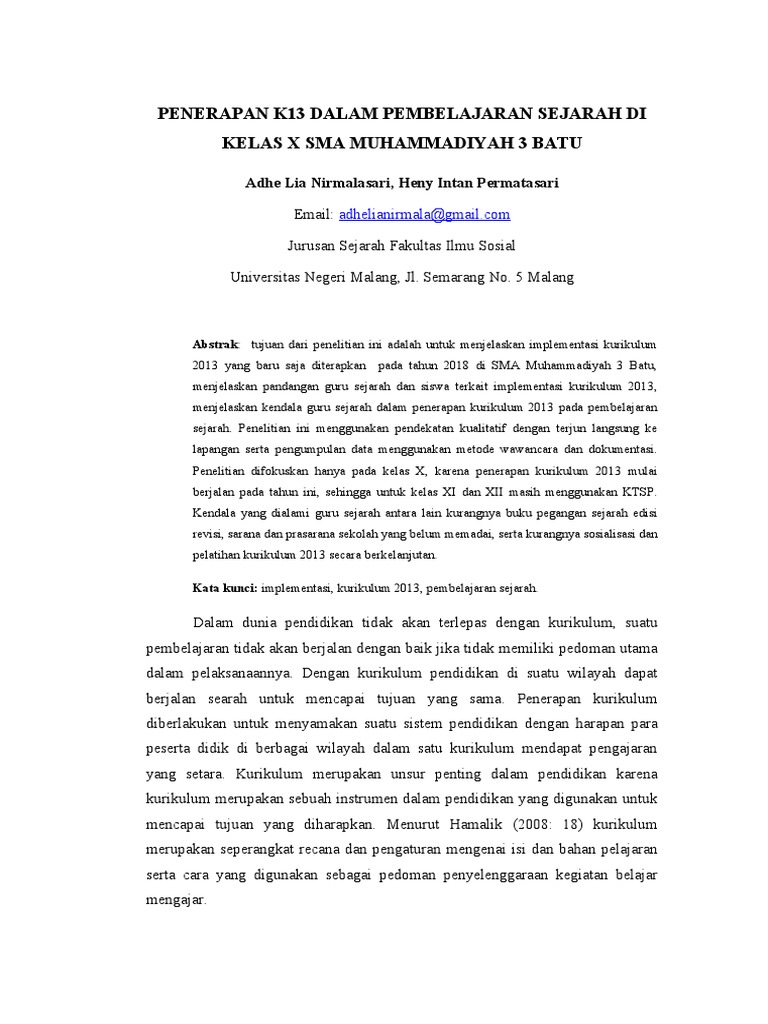 PENERAPAN K13 DALAM PEMBELAJARAN SEJARAH DI KELAS X SMA MUHAMMADIYAH 3 BATU

Adhe Lia Nirmalasari, Heny Intan Permatasari

Email: adhelianirmala@gmail.com

Jurusan Sejarah Fakultas Ilmu Sosial

Universitas Negeri Malang, Jl. Semarang No. 5 Malang

Abstrak: tujuan dari penelitian ini adalah untuk menjelaskan implementasi kurikulum 2013 yang baru saja diterapkan pada tahun 2018 di SMA Muhammadiyah 3 Batu, menjelaskan pandangan guru sejarah dan siswa terkait implementasi kurikulum 2013, menjelaskan kendala guru sejarah dalam penerapan kurikulum 2013 pada pembelajaran sejarah. Penelitian ini menggunakan pendekatan kualitatif dengan terjun langsung ke lapangan serta pengumpulan data menggunakan metode wawancara dan dokumentasi. Penelitian difokuskan hanya pada kelas X, karena penerapan kurikulum 2013 mulai berjalan pada tahun ini, sehingga untuk kelas XI dan XII masih menggunakan KTSP. Kendala yang dialami guru sejarah antara lain kurangnya buku pegangan sejarah edisi revisi, sarana dan prasarana sekolah yang belum memadai, serta kurangnya sosialisasi dan pelatihan kurikulum 2013 secara berkelanjutan.

Kata kunci: implementasi, kurikulum 2013, pembelajaran sejarah.

Dalam dunia pendidikan tidak akan terlepas dengan kurikulum, suatu pembelajaran tidak akan berjalan dengan baik jika tidak memiliki pedoman utama dalam pelaksanaannya. Dengan kurikulum pendidikan di suatu wilayah dapat berjalan searah untuk mencapai tujuan yang sama. Penerapan kurikulum diberlakukan untuk menyamakan suatu sistem pendidikan dengan harapan para peserta didik di berbagai wilayah dalam satu kurikulum mendapat pengajaran yang setara. Kurikulum merupakan unsur penting dalam pendidikan karena kurikulum merupakan sebuah instrumen dalam pendidikan yang digunakan untuk mencapai tujuan yang diharapkan. Menurut Hamalik (2008: 18) kurikulum merupakan seperangkat recana dan pengaturan mengenai isi dan bahan pelajaran serta cara yang digunakan sebagai pedoman penyelenggaraan kegiatan belajar mengajar.